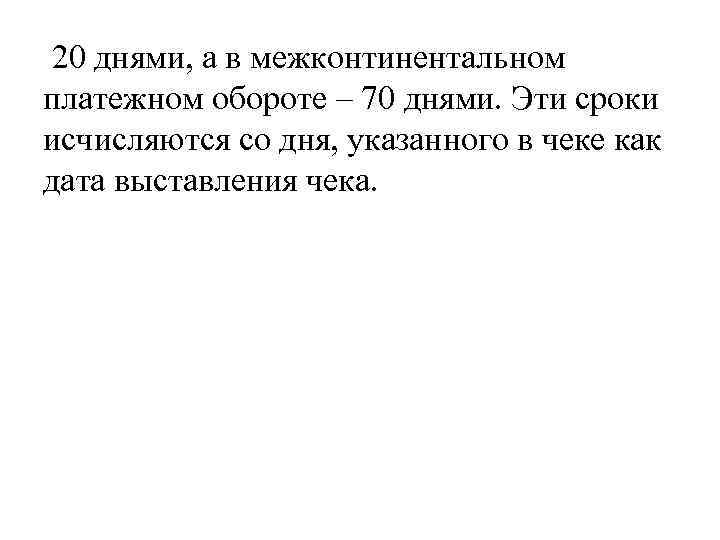 20 днями, а в межконтинентальном платежном обороте – 70 днями. Эти сроки исчисляются со дня, указанного в чеке как дата выставления чека.